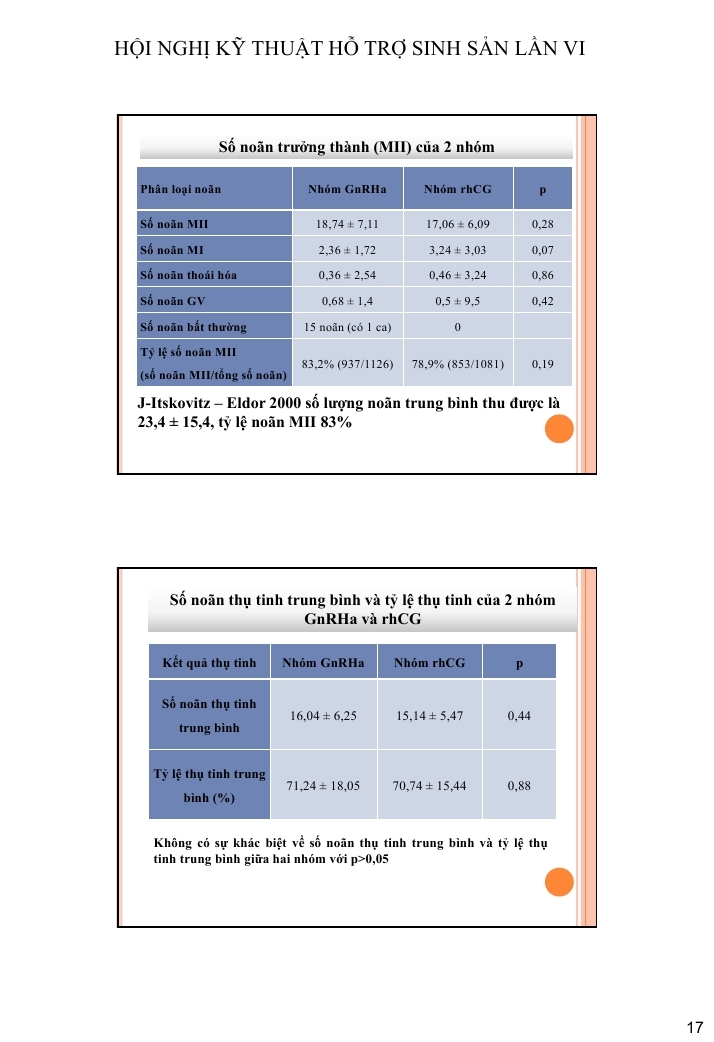 HỘI NGHỊ KỸ THUẬT HỖ TRỢ SINH SẢN LẦN VI

Số noãn trưởng thành (MII) của 2 nhóm

| Phân loại noãn | Nhóm GnRHa | Nhóm rhCG | p |
|---|---|---|---|
| Số noãn MII | 18,74 ± 7,11 | 17,06 ± 6,09 | 0,28 |
| Số noãn MI | 2,36 ± 1,72 | 3,24 ± 3,03 | 0,07 |
| Số noãn thoái hóa | 0,36 ± 2,54 | 0,46 ± 3,24 | 0,86 |
| Số noãn GV | 0,68 ± 1,4 | 0,5 ± 9,5 | 0,42 |
| Số noãn bất thường | 15 noãn (có 1 ca) | 0 | |
| Tỷ lệ số noãn MII (số noãn MII/tổng số noãn) | 83,2% (937/1126) | 78,9% (853/1081) | 0,19 |

J-Itskovitz – Eldor 2000 số lượng noãn trung bình thu được là 23,4 ± 15,4, tỷ lệ noãn MII 83%

Số noãn thụ tinh trung bình và tỷ lệ thụ tinh của 2 nhóm GnRHa và rhCG

| Kết quả thụ tinh | Nhóm GnRHa | Nhóm rhCG | p |
|---|---|---|---|
| Số noãn thụ tinh trung bình | 16,04 ± 6,25 | 15,14 ± 5,47 | 0,44 |
| Tỷ lệ thụ tinh trung bình (%) | 71,24 ± 18,05 | 70,74 ± 15,44 | 0,88 |

Không có sự khác biệt về số noãn thụ tinh trung bình và tỷ lệ thụ tinh trung bình giữa hai nhóm với p>0,05

17